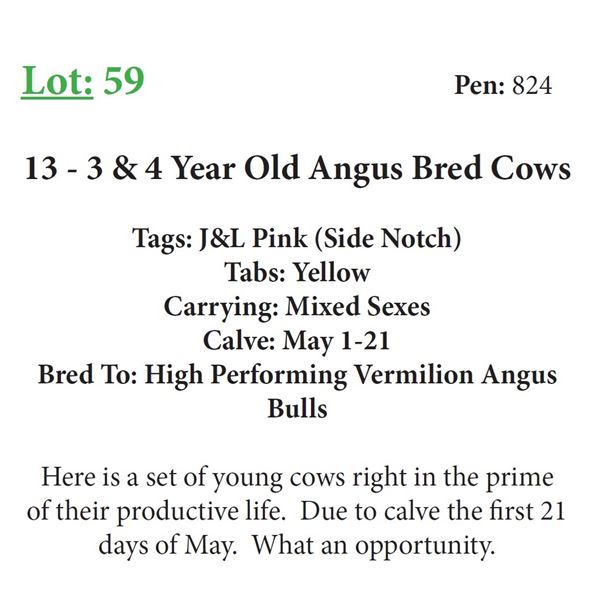 Lot: 59

Pen: 824

13 - 3 & 4 Year Old Angus Bred Cows

Tags: J&L Pink (Side Notch)
Tabs: Yellow
Carrying: Mixed Sexes
Calve: May 1-21
Bred To: High Performing Vermilion Angus Bulls

Here is a set of young cows right in the prime of their productive life. Due to calve the first 21 days of May. What an opportunity.